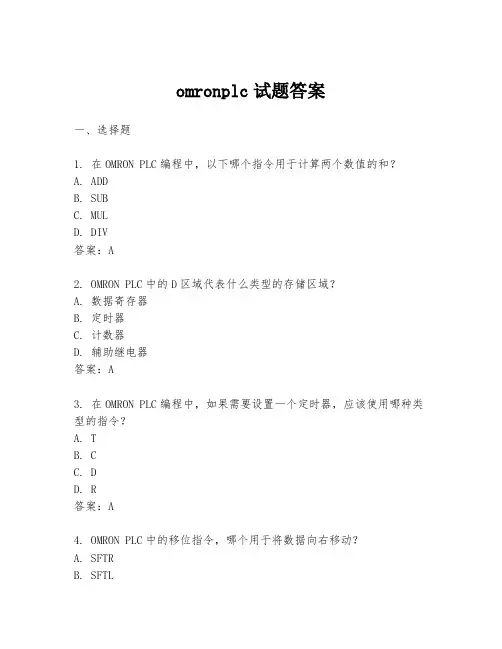 omronplc 试题答案

一、选择题

1. 在 OMRON PLC 编程中，以下哪个指令用于计算两个数值的和？
A. ADD
B. SUB
C. MUL
D. DIV
答案：A

2. OMRON PLC 中的 D 区域代表什么类型的存储区域？
A. 数据寄存器
B. 定时器
C. 计数器
D. 辅助继电器
答案：A

3. 在 OMRON PLC 编程中，如果需要设置一个定时器，应该使用哪种类型的指令？
A. T
B. C
C. D
D. R
答案：A

4. OMRON PLC 中的移位指令，哪个用于将数据向右移动？
A. SFTR
B. SFTL